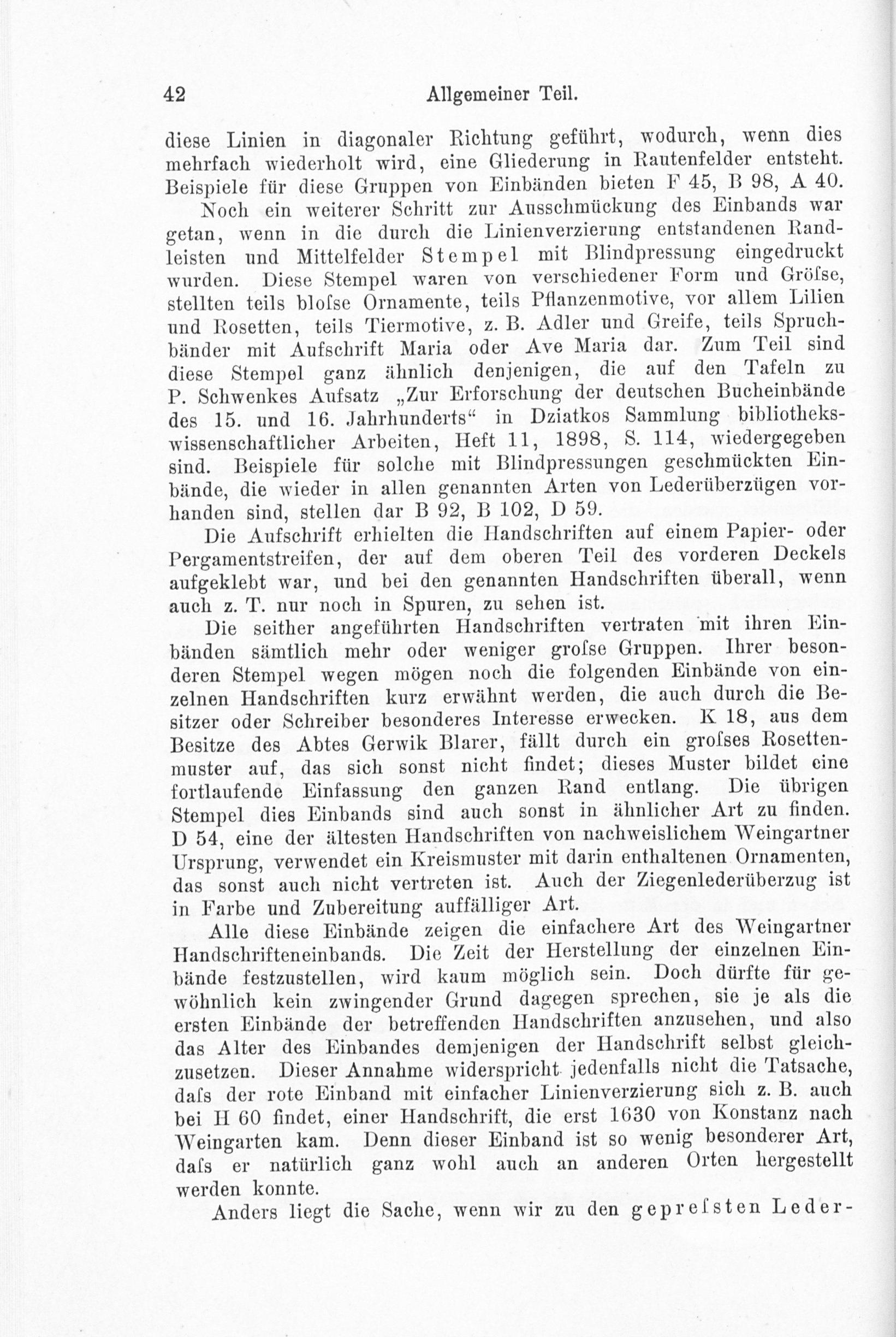 42 Allgemeiner Teil.

diese Linien in diagonaler Richtung geführt, wodurch, wenn dies mehrfach wiederholt wird, eine Gliederung in Rautenfelder entsteht. Beispiele für diese Gruppen von Einbänden bieten F 45, B 98, A 40.

Noch ein weiterer Schritt zur Ausschmückung des Einbands war getan, wenn in die durch die Linienverzierung entstandenen Randleisten und Mittelfelder Stempel mit Blindpressung eingedruckt wurden. Diese Stempel waren von verschiedener Form und Gröſse, stellten teils bloſse Ornamente, teils Pflanzenmotive, vor allem Lilien und Rosetten, teils Tiermotive, z. B. Adler und Greife, teils Spruchbänder mit Aufschrift Maria oder Ave Maria dar. Zum Teil sind diese Stempel ganz ähnlich denjenigen, die auf den Tafeln zu P. Schwenkes Aufsatz „Zur Erforschung der deutschen Bucheinbände des 15. und 16. Jahrhunderts“ in Dziatkos Sammlung bibliothekswissenschaftlicher Arbeiten, Heft 11, 1898, S. 114, wiedergegeben sind. Beispiele für solche mit Blindpressungen geschmückten Einbände, die wieder in allen genannten Arten von Lederüberzügen vorhanden sind, stellen dar B 92, B 102, D 59.

Die Aufschrift erhielten die Handschriften auf einem Papier- oder Pergamentstreifen, der auf dem oberen Teil des vorderen Deckels aufgeklebt war, und bei den genannten Handschriften überall, wenn auch z. T. nur noch in Spuren, zu sehen ist.

Die seither angeführten Handschriften vertraten mit ihren Einbänden sämtlich mehr oder weniger groſse Gruppen. Ihrer besonderen Stempel wegen mögen noch die folgenden Einbände von einzelnen Handschriften kurz erwähnt werden, die auch durch die Besitzer oder Schreiber besonderes Interesse erwecken. K 18, aus dem Besitze des Abtes Gerwik Blarer, fällt durch ein groſses Rosettenmuster auf, das sich sonst nicht findet; dieses Muster bildet eine fortlaufende Einfassung den ganzen Rand entlang. Die übrigen Stempel dies Einbands sind auch sonst in ähnlicher Art zu finden. D 54, eine der ältesten Handschriften von nachweislichem Weingartner Ursprung, verwendet ein Kreismuster mit darin enthaltenen Ornamenten, das sonst auch nicht vertreten ist. Auch der Ziegenlederüberzug ist in Farbe und Zubereitung auffälliger Art.

Alle diese Einbände zeigen die einfachere Art des Weingartner Handschrifteneinbands. Die Zeit der Herstellung der einzelnen Einbände festzustellen, wird kaum möglich sein. Doch dürfte für gewöhnlich kein zwingender Grund dagegen sprechen, sie je als die ersten Einbände der betreffenden Handschriften anzusehen, und also das Alter des Einbandes demjenigen der Handschrift selbst gleichzusetzen. Dieser Annahme widerspricht jedenfalls nicht die Tatsache, daſs der rote Einband mit einfacher Linienverzierung sich z. B. auch bei H 60 findet, einer Handschrift, die erst 1630 von Konstanz nach Weingarten kam. Denn dieser Einband ist so wenig besonderer Art, daſs er natürlich ganz wohl auch an anderen Orten hergestellt werden konnte.

Anders liegt die Sache, wenn wir zu den gepreſsten Leder-